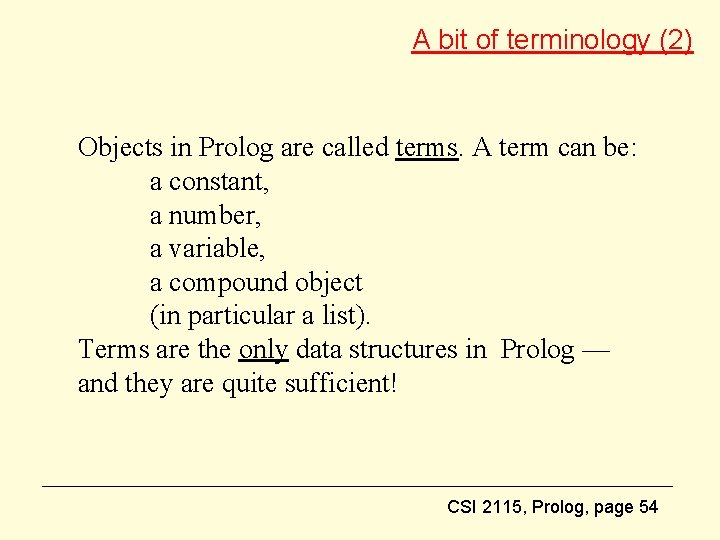 A bit of terminology (2)

Objects in Prolog are called terms. A term can be:

a constant,
a number,
a variable,
a compound object
(in particular a list).

Terms are the only data structures in Prolog — and they are quite sufficient!

CSI 2115, Prolog, page 54